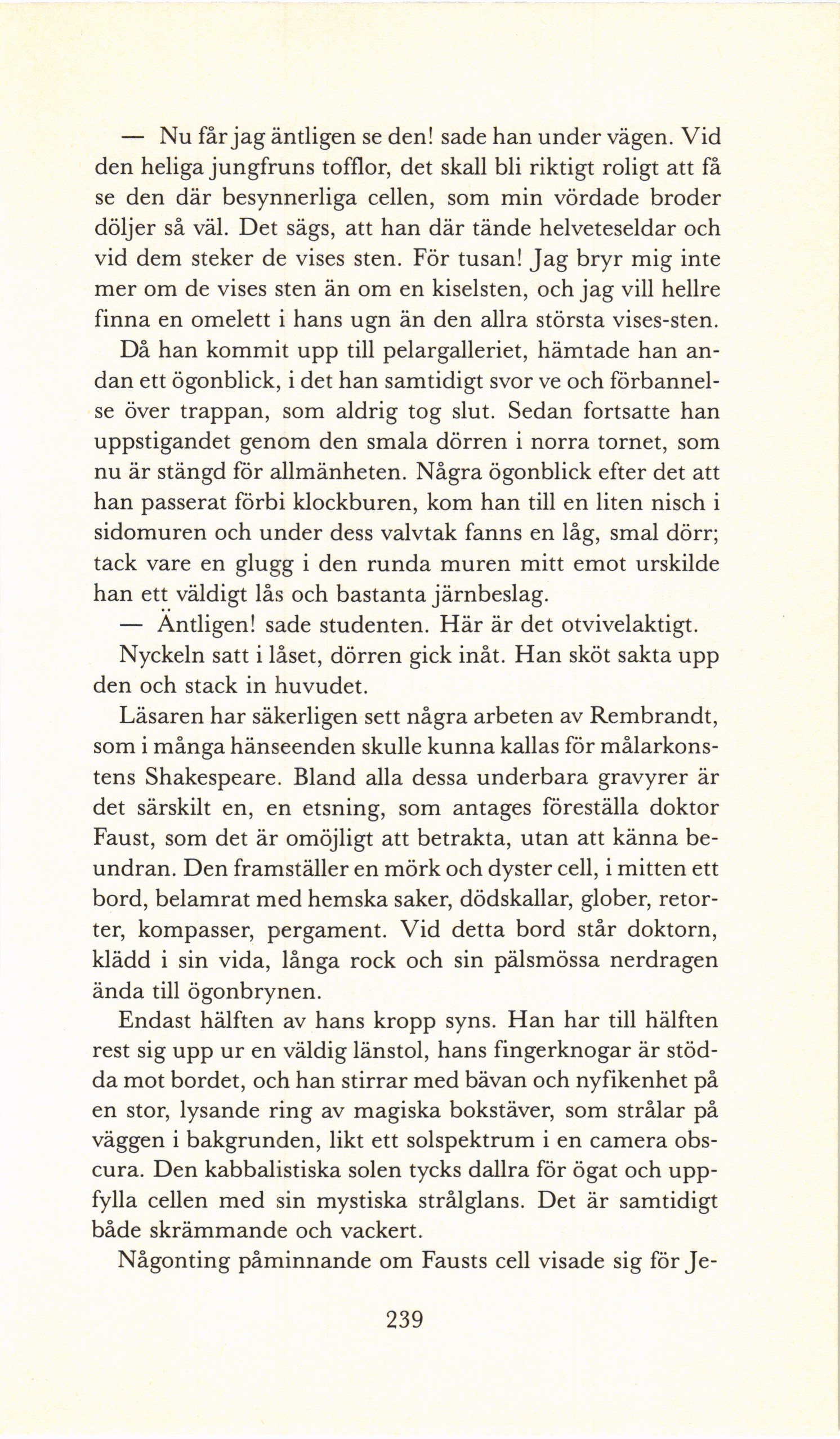 — Nu får jag äntligen se den! sade han under vägen. Vid den heliga jungfruns tofflor, det skall bli riktigt roligt att få se den där besynnerliga cellen, som min vördade broder döljer så väl. Det sägs, att han där tände helveteseldar och vid dem steker de vises sten. För tusan! Jag bryr mig inte mer om de vises sten än om en kiselsten, och jag vill hellre finna en omelett i hans ugn än den allra största vises-sten.

Då han kommit upp till pelargalleriet, hämtade han andan ett ögonblick, i det han samtidigt svor ve och förbannelse över trappan, som aldrig tog slut. Sedan fortsatte han uppstigandet genom den smala dörren i norra tornet, som nu är stängd för allmänheten. Några ögonblick efter det att han passerat förbi klockburen, kom han till en liten nisch i sidomuren och under dess valvtak fanns en låg, smal dörr; tack vare en glugg i den runda muren mitt emot urskilde han ett väldigt lås och bastanta järnbeslag.

— Äntligen! sade studenten. Här är det otvivelaktigt.

Nyckeln satt i låset, dörren gick inåt. Han sköt sakta upp den och stack in huvudet.

Läsaren har säkerligen sett några arbeten av Rembrandt, som i många hänseenden skulle kunna kallas för målarkonstens Shakespeare. Bland alla dessa underbara gravyrer är det särskilt en, en etsning, som antages föreställa doktor Faust, som det är omöjligt att betrakta, utan att känna beundran. Den framställer en mörk och dyster cell, i mitten ett bord, belamrat med hemska saker, dödskallar, glober, retorter, kompasser, pergament. Vid detta bord står doktorn, klädd i sin vida, långa rock och sin pälsmössa nerdragen ända till ögonbrynen.

Endast hälften av hans kropp syns. Han har till hälften rest sig upp ur en väldig länstol, hans fingerknogar är stödda mot bordet, och han stirrar med bävan och nyfikenhet på en stor, lysande ring av magiska bokstäver, som strålar på väggen i bakgrunden, likt ett solspektrum i en camera obscura. Den kabbalistiska solen tycks dallra för ögat och uppfylla cellen med sin mystiska strålglans. Det är samtidigt både skrämmande och vackert.

Någonting påminnande om Fausts cell visade sig för Je-

239